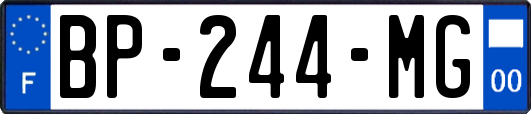 F
BP-244-MG
00